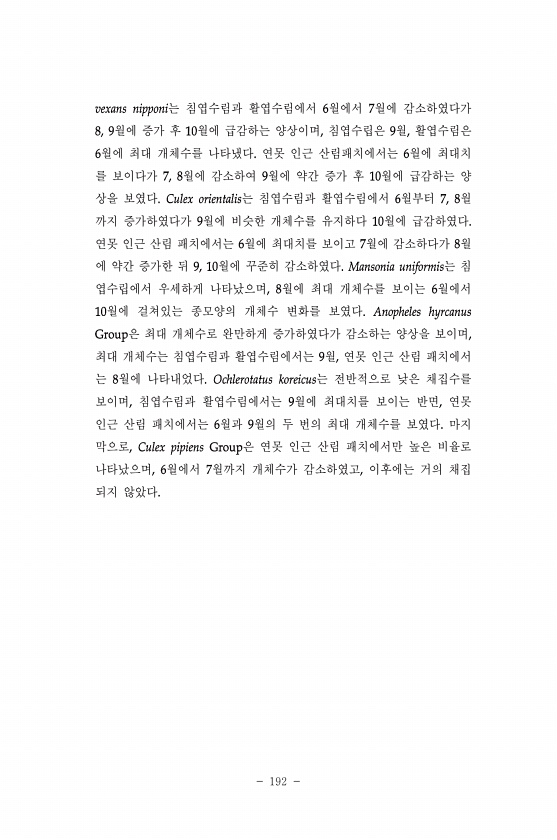 vexans nipponi는 침엽수림과 활엽수림에서 6월에서 7월에 감소하였다가 8, 9월에 증가 후 10월에 급감하는 양상이며, 침엽수림은 9월, 활엽수림은 6월에 최대 개체수를 나타냈다. 연못 인근 산림패치에서는 6월에 최대치를 보이다가 7, 8월에 감소하여 9월에 약간 증가 후 10월에 급감하는 양상을 보였다. Culex orientalis는 침엽수림과 활엽수림에서 6월부터 7, 8월까지 증가하였다가 9월에 비슷한 개체수를 유지하다 10월에 급감하였다. 연못 인근 산림 패치에서는 6월에 최대치를 보이고 7월에 감소하다가 8월에 약간 증가한 뒤 9, 10월에 꾸준히 감소하였다. Mansonia uniformis는 침엽수림에서 우세하게 나타났으며, 8월에 최대 개체수를 보이는 6월에서 10월에 걸쳐있는 종모양의 개체수 변화를 보였다. Anopheles hyrcanus Group은 최대 개체수로 완만하게 증가하였다가 감소하는 양상을 보이며, 최대 개체수는 침엽수림과 활엽수림에서는 9월, 연못 인근 산림 패치에서는 8월에 나타내었다. Ochlerotatus koreicus는 전반적으로 낮은 채집수를 보이며, 침엽수림과 활엽수림에서는 9월에 최대치를 보이는 반면, 연못 인근 산림 패치에서는 6월과 9월의 두 번의 최대 개체수를 보였다. 마지막으로, Culex pipiens Group은 연못 인근 산림 패치에서만 높은 비율로 나타났으며, 6월에서 7월까지 개체수가 감소하였고, 이후에는 거의 채집되지 않았다.

- 192 -